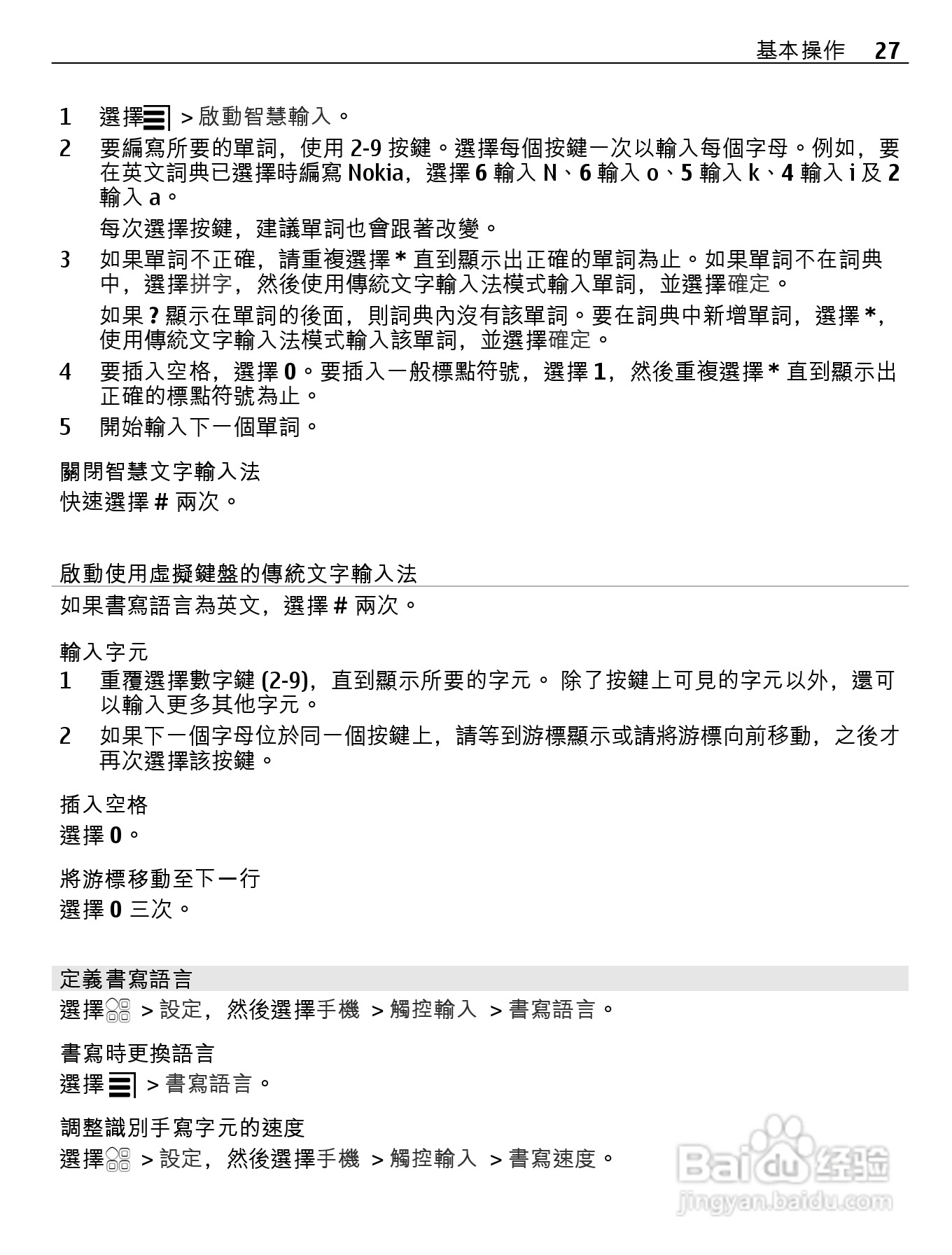 基本操作 27

1 選擇 > 啟動智慧輸入。

2 要編寫所要的單詞，使用 2-9 按鍵。選擇每個按鍵一次以輸入每個字母。例如，要在英文詞典已選擇時編寫 Nokia，選擇 6 輸入 N、6 輸入 o、5 輸入 k、4 輸入 i 及 2 輸入 a。

每次選擇按鍵，建議單詞也會跟著改變。

3 如果單詞不正確，請重複選擇 * 直到顯示出正確的單詞為止。如果單詞不在詞典中，選擇拼字，然後使用傳統文字輸入法模式輸入單詞，並選擇確定。

如果 ? 顯示在單詞的後面，則詞典內沒有該單詞。要在詞典中新增單詞，選擇 *，使用傳統文字輸入法模式輸入該單詞，並選擇確定。

4 要插入空格，選擇 0。要插入一般標點符號，選擇 1，然後重複選擇 * 直到顯示出正確的標點符號為止。

5 開始輸入下一個單詞。

關閉智慧文字輸入法
快速選擇 # 兩次。

啟動使用虛擬鍵盤的傳統文字輸入法
如果書寫語言為英文，選擇 # 兩次。

輸入字元
1 重覆選擇數字鍵 (2-9)，直到顯示所要的字元。 除了按鍵上可見的字元以外，還可以輸入更多其他字元。

2 如果下一個字母位於同一個按鍵上，請等到游標顯示或請將游標向前移動，之後才再次選擇該按鍵。

插入空格
選擇 0。

將游標移動至下一行
選擇 0 三次。

定義書寫語言
選擇 > 設定，然後選擇手機 > 觸控輸入 > 書寫語言。

書寫時更換語言
選擇 > 書寫語言。

調整識別手寫字元的速度
選擇 > 設定，然後選擇手機 > 觸控輸入 > 書寫速度。

Baidu 经验
jingyan.baidu.com